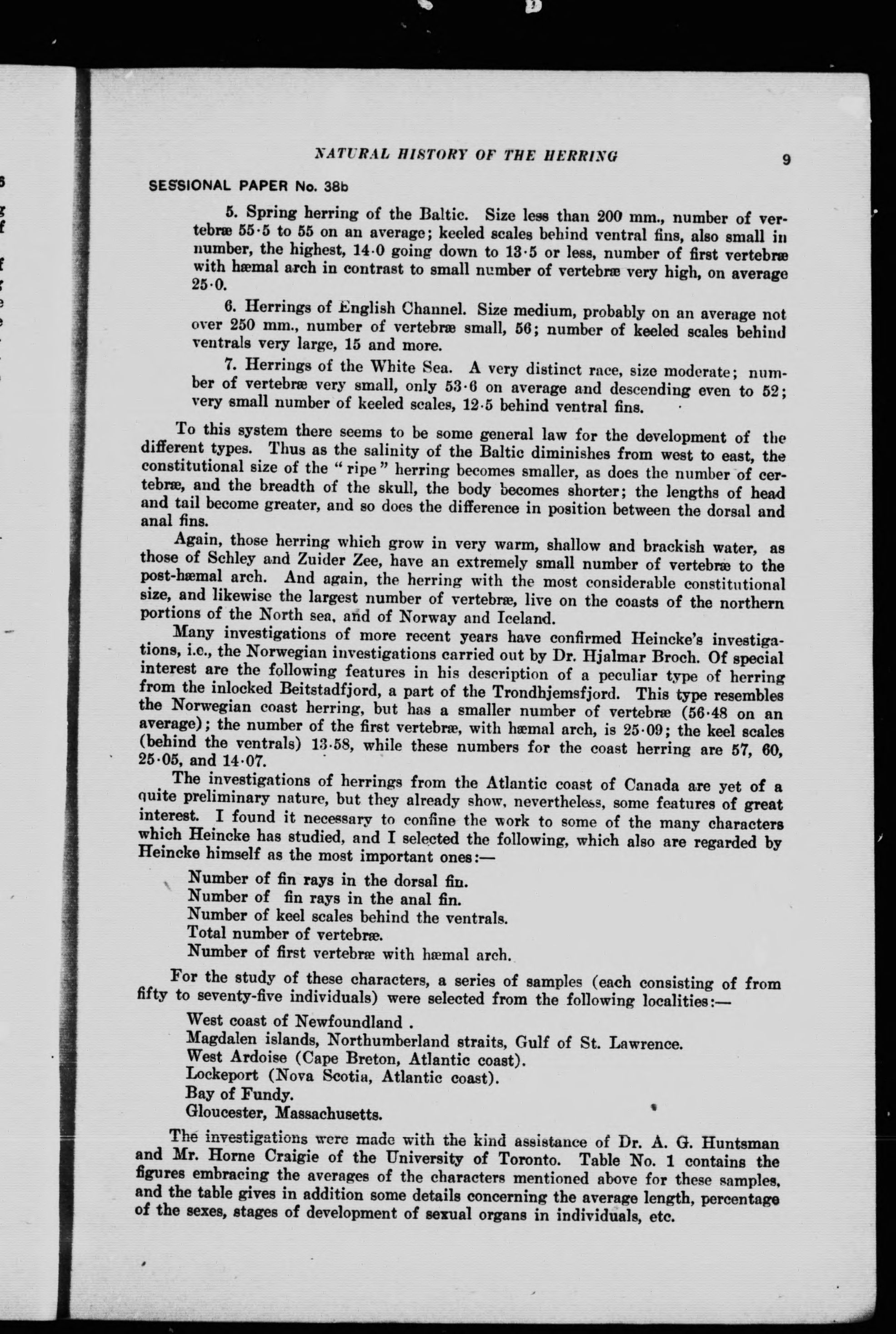 NATURAL HISTORY OF THE HERRING 9

SESSIONAL PAPER No. 38b

5. Spring herring of the Baltic. Size less than 200 mm., number of vertebræ 55·5 to 55 on an average; keeled scales behind ventral fins, also small in number, the highest, 14·0 going down to 13·5 or less, number of first vertebræ with hæmal arch in contrast to small number of vertebræ very high, on average 25·0.

6. Herrings of English Channel. Size medium, probably on an average not over 250 mm., number of vertebræ small, 56; number of keeled scales behind ventrals very large, 15 and more.

7. Herrings of the White Sea. A very distinct race, size moderate; number of vertebræ very small, only 53·6 on average and descending even to 52; very small number of keeled scales, 12·5 behind ventral fins.

To this system there seems to be some general law for the development of the different types. Thus as the salinity of the Baltic diminishes from west to east, the constitutional size of the "ripe" herring becomes smaller, as does the number of certebræ, and the breadth of the skull, the body becomes shorter; the lengths of head and tail become greater, and so does the difference in position between the dorsal and anal fins.

Again, those herring which grow in very warm, shallow and brackish water, as those of Schley and Zuider Zee, have an extremely small number of vertebræ to the post-hæmal arch. And again, the herring with the most considerable constitutional size, and likewise the largest number of vertebræ, live on the coasts of the northern portions of the North sea, and of Norway and Iceland.

Many investigations of more recent years have confirmed Heincke's investigations, i.e., the Norwegian investigations carried out by Dr. Hjalmar Broch. Of special interest are the following features in his description of a peculiar type of herring from the inlocked Beitstadfjord, a part of the Trondhjemsfjord. This type resembles the Norwegian coast herring, but has a smaller number of vertebræ (56·48 on an average); the number of the first vertebræ, with hæmal arch, is 25·09; the keel scales (behind the ventrals) 13·58, while these numbers for the coast herring are 57, 60, 25·05, and 14·07.

The investigations of herrings from the Atlantic coast of Canada are yet of a quite preliminary nature, but they already show, nevertheless, some features of great interest. I found it necessary to confine the work to some of the many characters which Heincke has studied, and I selected the following, which also are regarded by Heincke himself as the most important ones:—

Number of fin rays in the dorsal fin.
Number of fin rays in the anal fin.
Number of keel scales behind the ventrals.
Total number of vertebræ.
Number of first vertebræ with hæmal arch.

For the study of these characters, a series of samples (each consisting of from fifty to seventy-five individuals) were selected from the following localities:—

West coast of Newfoundland .
Magdalen islands, Northumberland straits, Gulf of St. Lawrence.
West Ardoise (Cape Breton, Atlantic coast).
Lockeport (Nova Scotia, Atlantic coast).
Bay of Fundy.
Gloucester, Massachusetts.

The investigations were made with the kind assistance of Dr. A. G. Huntsman and Mr. Horne Craigie of the University of Toronto. Table No. 1 contains the figures embracing the averages of the characters mentioned above for these samples, and the table gives in addition some details concerning the average length, percentage of the sexes, stages of development of sexual organs in individuals, etc.